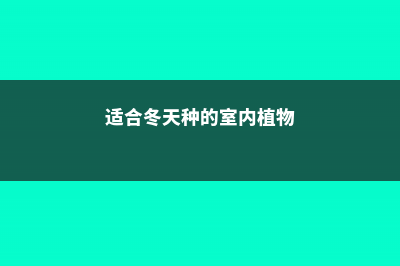 适合冬天种的室内植物